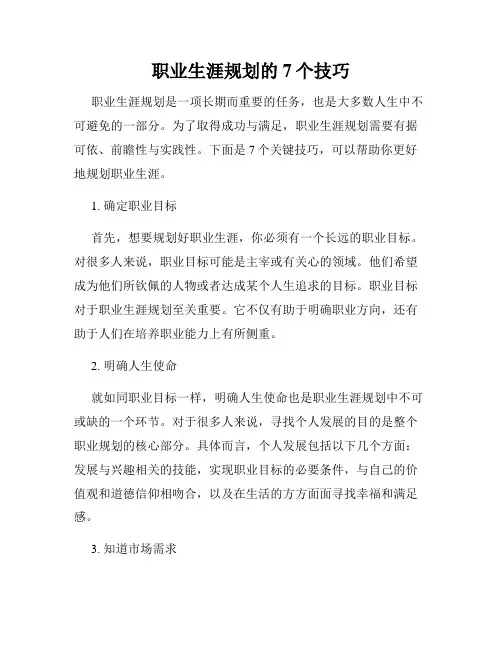 职业生涯规划的 7 个技巧

职业生涯规划是一项长期而重要的任务，也是大多数人生中不可避免的一部分。为了取得成功与满足，职业生涯规划需要有据可依、前瞻性与实践性。下面是 7 个关键技巧，可以帮助你更好地规划职业生涯。

1. 确定职业目标

首先，想要规划好职业生涯，你必须有一个长远的职业目标。对很多人来说，职业目标可能是主宰或有关心的领域。他们希望成为他们所钦佩的人物或者达成某个人生追求的目标。职业目标对于职业生涯规划至关重要。它不仅有助于明确职业方向，还有助于人们在培养职业能力上有所侧重。

2. 明确人生使命

就如同职业目标一样，明确人生使命也是职业生涯规划中不可或缺的一个环节。对于很多人来说，寻找个人发展的目的是整个职业规划的核心部分。具体而言，个人发展包括以下几个方面：发展与兴趣相关的技能，实现职业目标的必要条件，与自己的价值观和道德信仰相吻合，以及在生活的方方面面寻找幸福和满足感。

3. 知道市场需求